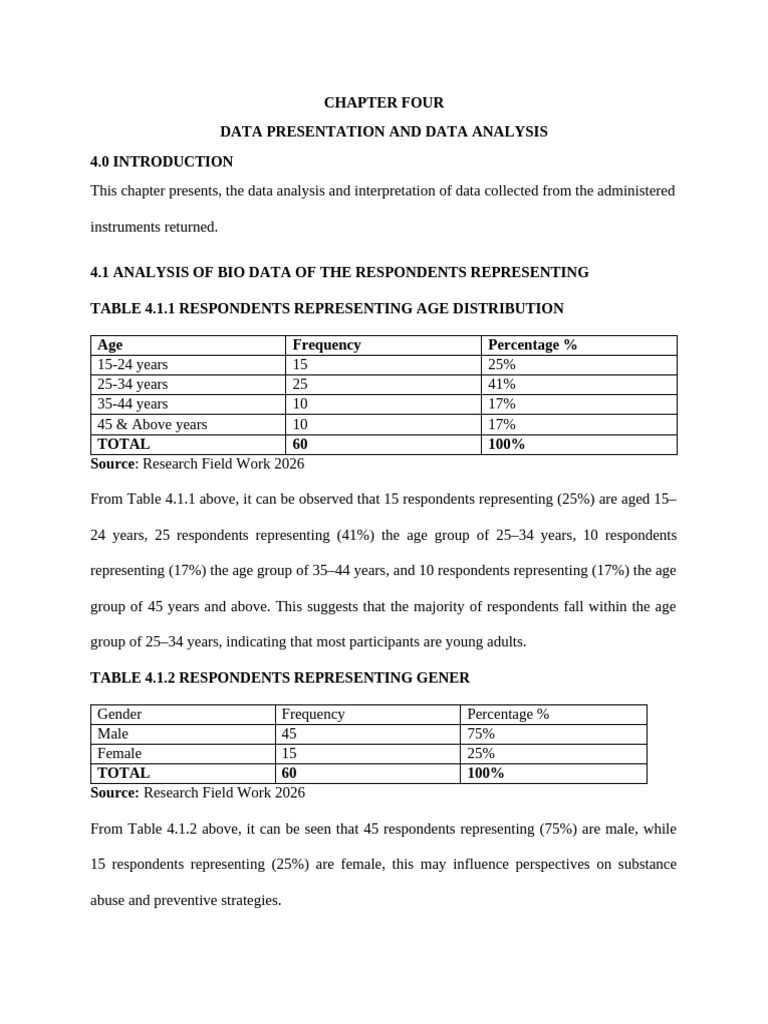 CHAPTER FOUR

DATA PRESENTATION AND DATA ANALYSIS

4.0 INTRODUCTION

This chapter presents, the data analysis and interpretation of data collected from the administered instruments returned.

4.1 ANALYSIS OF BIO DATA OF THE RESPONDENTS REPRESENTING

TABLE 4.1.1 RESPONDENTS REPRESENTING AGE DISTRIBUTION

| Age | Frequency | Percentage % |
|---|---|---|
| 15-24 years | 15 | 25% |
| 25-34 years | 25 | 41% |
| 35-44 years | 10 | 17% |
| 45 & Above years | 10 | 17% |
| TOTAL | 60 | 100% |

Source: Research Field Work 2026

From Table 4.1.1 above, it can be observed that 15 respondents representing (25%) are aged 15–24 years, 25 respondents representing (41%) the age group of 25–34 years, 10 respondents representing (17%) the age group of 35–44 years, and 10 respondents representing (17%) the age group of 45 years and above. This suggests that the majority of respondents fall within the age group of 25–34 years, indicating that most participants are young adults.

TABLE 4.1.2 RESPONDENTS REPRESENTING GENER

| Gender | Frequency | Percentage % |
|---|---|---|
| Male | 45 | 75% |
| Female | 15 | 25% |
| TOTAL | 60 | 100% |

Source: Research Field Work 2026

From Table 4.1.2 above, it can be seen that 45 respondents representing (75%) are male, while 15 respondents representing (25%) are female, this may influence perspectives on substance abuse and preventive strategies.